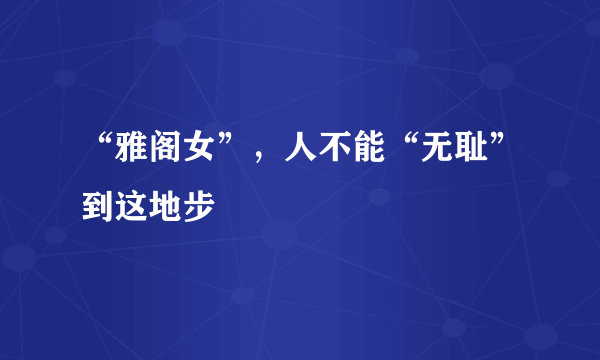 “雅阁女”，人不能“无耻”到这地步